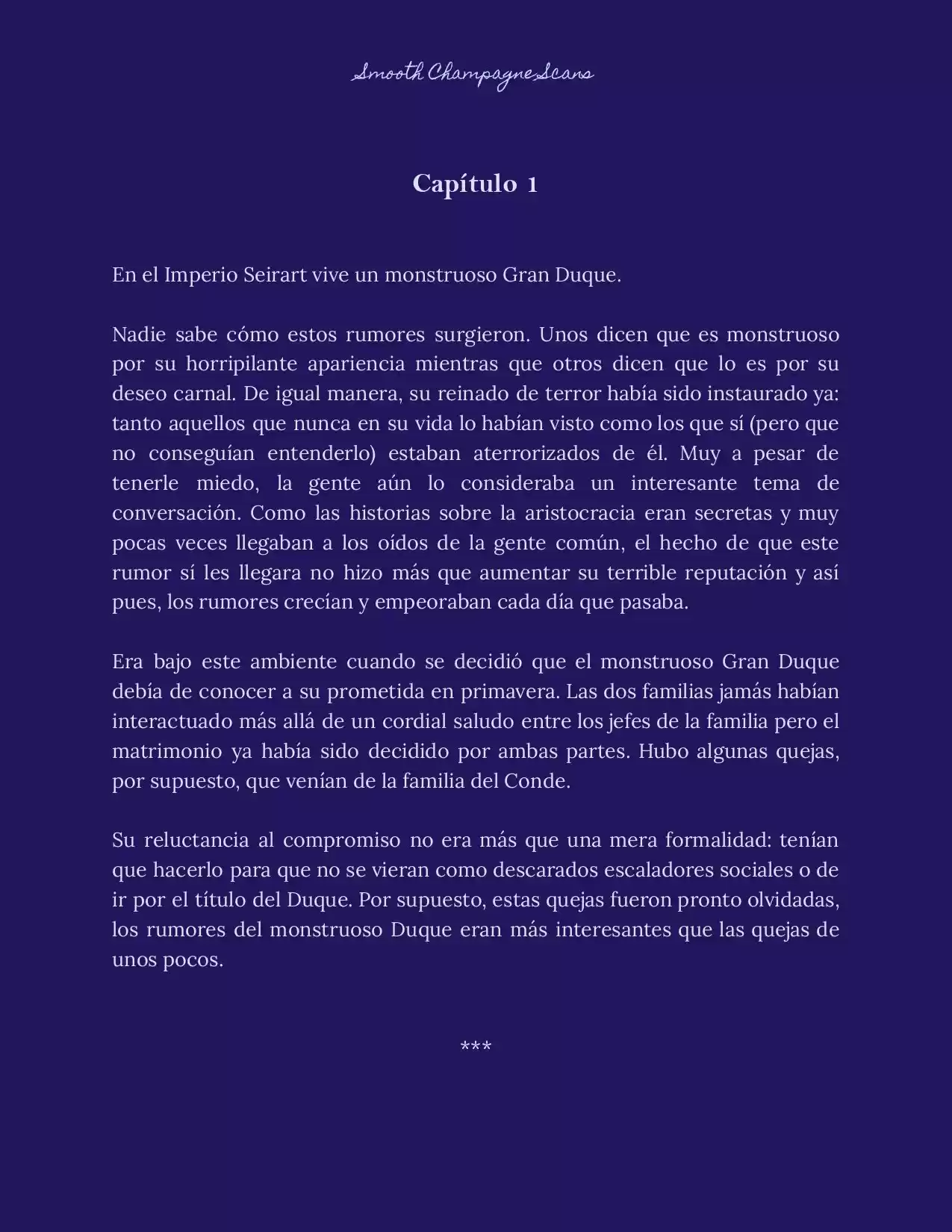 Smooth Champagne Scans

Capítulo 1

En el Imperio Seirart vive un monstruoso Gran Duque.

Nadie sabe cómo estos rumores surgieron. Unos dicen que es monstruoso por su horripilante apariencia mientras que otros dicen que lo es por su deseo carnal. De igual manera, su reinado de terror había sido instaurado ya: tanto aquellos que nunca en su vida lo habían visto como los que sí (pero que no conseguían entenderlo) estaban aterrorizados de él. Muy a pesar de tenerle miedo, la gente aún lo consideraba un interesante tema de conversación. Como las historias sobre la aristocracia eran secretas y muy pocas veces llegaban a los oídos de la gente común, el hecho de que este rumor sí les llegara no hizo más que aumentar su terrible reputación y así pues, los rumores crecían y empeoraban cada día que pasaba.

Era bajo este ambiente cuando se decidió que el monstruoso Gran Duque debía de conocer a su prometida en primavera. Las dos familias jamás habían interactuado más allá de un cordial saludo entre los jefes de la familia pero el matrimonio ya había sido decidido por ambas partes. Hubo algunas quejas, por supuesto, que venían de la familia del Conde.

Su reluctancia al compromiso no era más que una mera formalidad: tenían que hacerlo para que no se vieran como descarados escaladores sociales o de ir por el título del Duque. Por supuesto, estas quejas fueron pronto olvidadas, los rumores del monstruoso Duque eran más interesantes que las quejas de unos pocos.

***